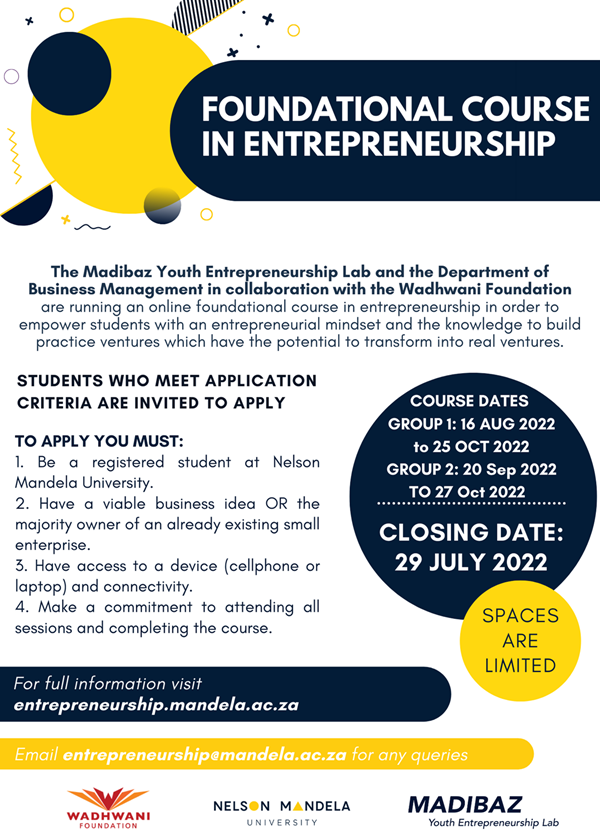 FOUNDATIONAL COURSE IN ENTREPRENEURSHIP

The Madibaz Youth Entrepreneurship Lab and the Department of Business Management in collaboration with the Wadhwani Foundation are running an online foundational course in entrepreneurship in order to empower students with an entrepreneurial mindset and the knowledge to build practice ventures which have the potential to transform into real ventures.

STUDENTS WHO MEET APPLICATION CRITERIA ARE INVITED TO APPLY

TO APPLY YOU MUST:
1. Be a registered student at Nelson Mandela University.
2. Have a viable business idea OR the majority owner of an already existing small enterprise.
3. Have access to a device (cellphone or laptop) and connectivity.
4. Make a commitment to attending all sessions and completing the course.

COURSE DATES
GROUP 1: 16 AUG 2022 to 25 OCT 2022
GROUP 2: 20 Sep 2022 TO 27 Oct 2022

CLOSING DATE: 29 JULY 2022

SPACES ARE LIMITED

For full information visit
entrepreneurship.mandela.ac.za

Email entrepreneurship@mandela.ac.za for any queries

WADHWANI FOUNDATION

NELSON MANDELA UNIVERSITY

MADIBAZ
Youth Entrepreneurship Lab